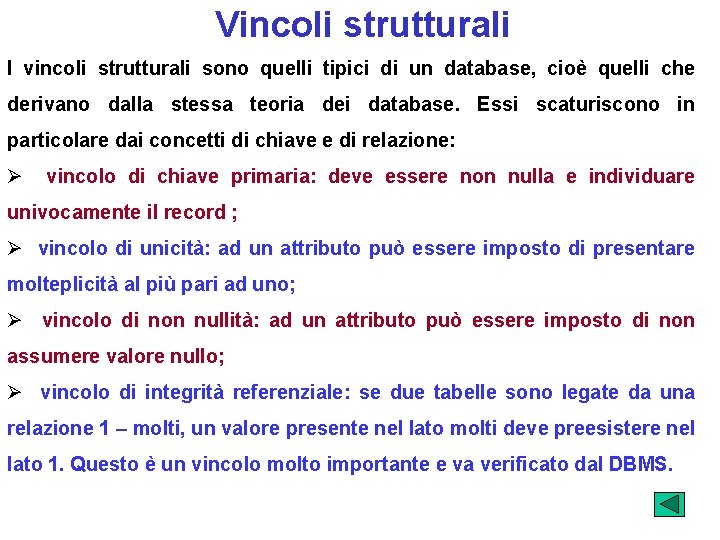 Vincoli strutturali

I vincoli strutturali sono quelli tipici di un database, cioè quelli che derivano dalla stessa teoria dei database. Essi scaturiscono in particolare dai concetti di chiave e di relazione:

➢ vincolo di chiave primaria: deve essere non nulla e individuare univocamente il record ;

➢ vincolo di unicità: ad un attributo può essere imposto di presentare molteplicità al più pari ad uno;

➢ vincolo di non nullità: ad un attributo può essere imposto di non assumere valore nullo;

➢ vincolo di integrità referenziale: se due tabelle sono legate da una relazione 1 – molti, un valore presente nel lato molti deve preesistere nel lato 1. Questo è un vincolo molto importante e va verificato dal DBMS.